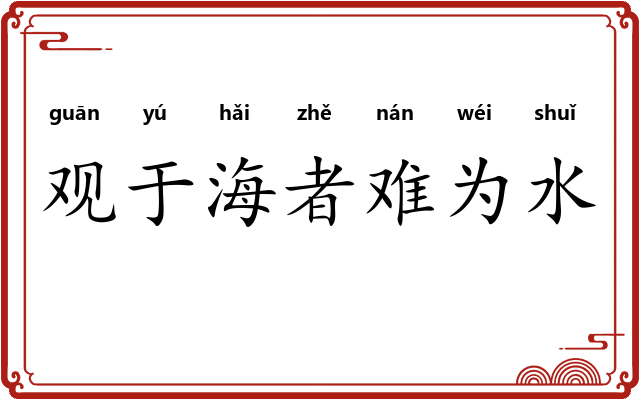 guān yú hǎi zhě nán wéi shuǐ

观于海者难为水